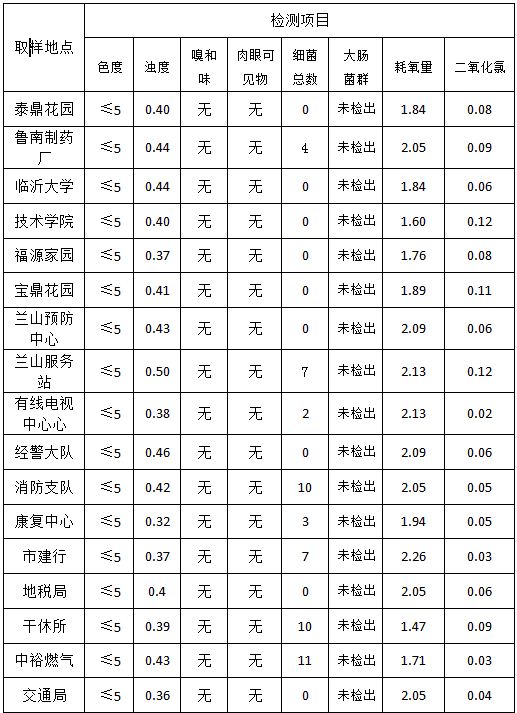 | 取样地点 | 检测项目 | | | | | | | |
|---|---|---|---|---|---|---|---|---|
| | 色度 | 浊度 | 嗅和味 | 肉眼可见物 | 细菌总数 | 大肠菌群 | 耗氧量 | 二氧化氯 |
| 泰鼎花园 | ≤5 | 0.40 | 无 | 无 | 0 | 未检出 | 1.84 | 0.08 |
| 鲁南制药厂 | ≤5 | 0.44 | 无 | 无 | 4 | 未检出 | 2.05 | 0.09 |
| 临沂大学 | ≤5 | 0.44 | 无 | 无 | 0 | 未检出 | 1.84 | 0.06 |
| 技术学院 | ≤5 | 0.40 | 无 | 无 | 0 | 未检出 | 1.60 | 0.12 |
| 福源家园 | ≤5 | 0.37 | 无 | 无 | 0 | 未检出 | 1.76 | 0.08 |
| 宝鼎花园 | ≤5 | 0.41 | 无 | 无 | 0 | 未检出 | 1.89 | 0.11 |
| 兰山预防中心 | ≤5 | 0.43 | 无 | 无 | 0 | 未检出 | 2.09 | 0.06 |
| 兰山服务站 | ≤5 | 0.50 | 无 | 无 | 7 | 未检出 | 2.13 | 0.12 |
| 有线电视中心心 | ≤5 | 0.38 | 无 | 无 | 2 | 未检出 | 2.13 | 0.02 |
| 经警大队 | ≤5 | 0.46 | 无 | 无 | 0 | 未检出 | 2.09 | 0.06 |
| 消防支队 | ≤5 | 0.42 | 无 | 无 | 10 | 未检出 | 2.05 | 0.05 |
| 康复中心 | ≤5 | 0.32 | 无 | 无 | 3 | 未检出 | 1.94 | 0.05 |
| 市建行 | ≤5 | 0.37 | 无 | 无 | 7 | 未检出 | 2.26 | 0.03 |
| 地税局 | ≤5 | 0.4 | 无 | 无 | 0 | 未检出 | 2.05 | 0.06 |
| 干休所 | ≤5 | 0.39 | 无 | 无 | 10 | 未检出 | 1.47 | 0.09 |
| 中裕燃气 | ≤5 | 0.43 | 无 | 无 | 11 | 未检出 | 1.71 | 0.03 |
| 交通局 | ≤5 | 0.36 | 无 | 无 | 0 | 未检出 | 2.05 | 0.04 |